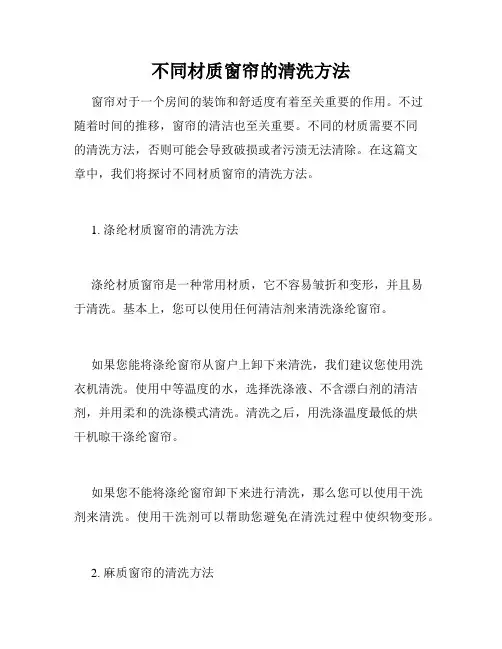 不同材质窗帘的清洗方法

窗帘对于一个房间的装饰和舒适度有着至关重要的作用。不过随着时间的推移，窗帘的清洁也至关重要。不同的材质需要不同的清洗方法，否则可能会导致破损或者污渍无法清除。在这篇文章中，我们将探讨不同材质窗帘的清洗方法。

1. 涤纶材质窗帘的清洗方法

涤纶材质窗帘是一种常用材质，它不容易皱折和变形，并且易于清洗。基本上，您可以使用任何清洁剂来清洗涤纶窗帘。

如果您能将涤纶窗帘从窗户上卸下来清洗，我们建议您使用洗衣机清洗。使用中等温度的水，选择洗涤液、不含漂白剂的清洁剂，并用柔和的洗涤模式清洗。清洗之后，用洗涤温度最低的烘干机晾干涤纶窗帘。

如果您不能将涤纶窗帘卸下来进行清洗，那么您可以使用干洗剂来清洗。使用干洗剂可以帮助您避免在清洗过程中使织物变形。

2. 麻质窗帘的清洗方法